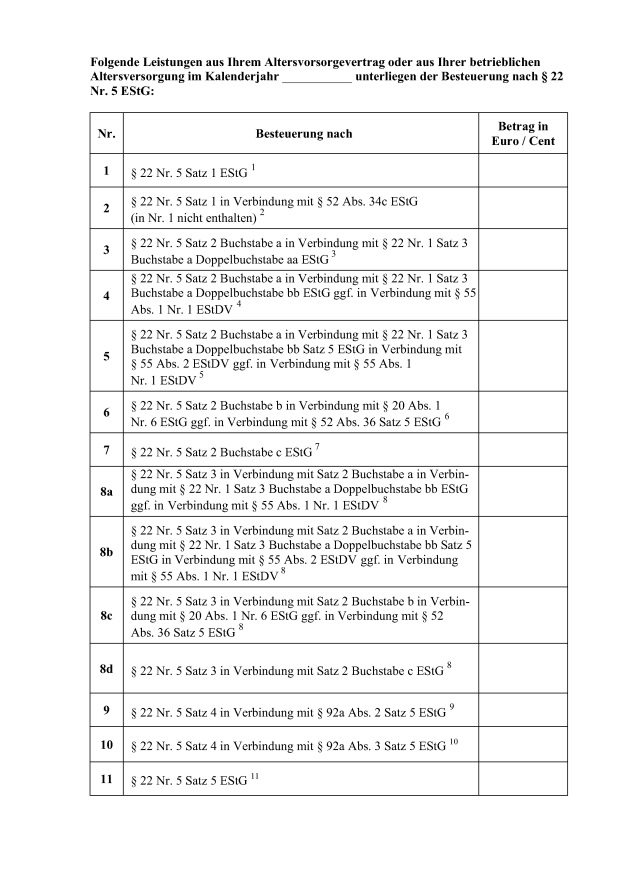 Folgende Leistungen aus Ihrem Altersvorsorgevertrag oder aus Ihrer betrieblichen Altersversorgung im Kalenderjahr ___________ unterliegen der Besteuerung nach § 22 Nr. 5 EStG:

| Nr. | Besteuerung nach | Betrag in Euro / Cent |
|---|---|---|
| 1 | § 22 Nr. 5 Satz 1 EStG $^1$ | |
| 2 | § 22 Nr. 5 Satz 1 in Verbindung mit § 52 Abs. 34c EStG (in Nr. 1 nicht enthalten) $^2$ | |
| 3 | § 22 Nr. 5 Satz 2 Buchstabe a in Verbindung mit § 22 Nr. 1 Satz 3 Buchstabe a Doppelbuchstabe aa EStG $^3$ | |
| 4 | § 22 Nr. 5 Satz 2 Buchstabe a in Verbindung mit § 22 Nr. 1 Satz 3 Buchstabe a Doppelbuchstabe bb EStG ggf. in Verbindung mit § 55 Abs. 1 Nr. 1 EStDV $^4$ | |
| 5 | § 22 Nr. 5 Satz 2 Buchstabe a in Verbindung mit § 22 Nr. 1 Satz 3 Buchstabe a Doppelbuchstabe bb Satz 5 EStG in Verbindung mit § 55 Abs. 2 EStDV ggf. in Verbindung mit § 55 Abs. 1 Nr. 1 EStDV $^5$ | |
| 6 | § 22 Nr. 5 Satz 2 Buchstabe b in Verbindung mit § 20 Abs. 1 Nr. 6 EStG ggf. in Verbindung mit § 52 Abs. 36 Satz 5 EStG $^6$ | |
| 7 | § 22 Nr. 5 Satz 2 Buchstabe c EStG $^7$ | |
| 8a | § 22 Nr. 5 Satz 3 in Verbindung mit Satz 2 Buchstabe a in Verbindung mit § 22 Nr. 1 Satz 3 Buchstabe a Doppelbuchstabe bb EStG ggf. in Verbindung mit § 55 Abs. 1 Nr. 1 EStDV $^8$ | |
| 8b | § 22 Nr. 5 Satz 3 in Verbindung mit Satz 2 Buchstabe a in Verbindung mit § 22 Nr. 1 Satz 3 Buchstabe a Doppelbuchstabe bb Satz 5 EStG in Verbindung mit § 55 Abs. 2 EStDV ggf. in Verbindung mit § 55 Abs. 1 Nr. 1 EStDV $^8$ | |
| 8c | § 22 Nr. 5 Satz 3 in Verbindung mit Satz 2 Buchstabe b in Verbindung mit § 20 Abs. 1 Nr. 6 EStG ggf. in Verbindung mit § 52 Abs. 36 Satz 5 EStG $^8$ | |
| 8d | § 22 Nr. 5 Satz 3 in Verbindung mit Satz 2 Buchstabe c EStG $^8$ | |
| 9 | § 22 Nr. 5 Satz 4 in Verbindung mit § 92a Abs. 2 Satz 5 EStG $^9$ | |
| 10 | § 22 Nr. 5 Satz 4 in Verbindung mit § 92a Abs. 3 Satz 5 EStG $^{10}$ | |
| 11 | § 22 Nr. 5 Satz 5 EStG $^{11}$ | |